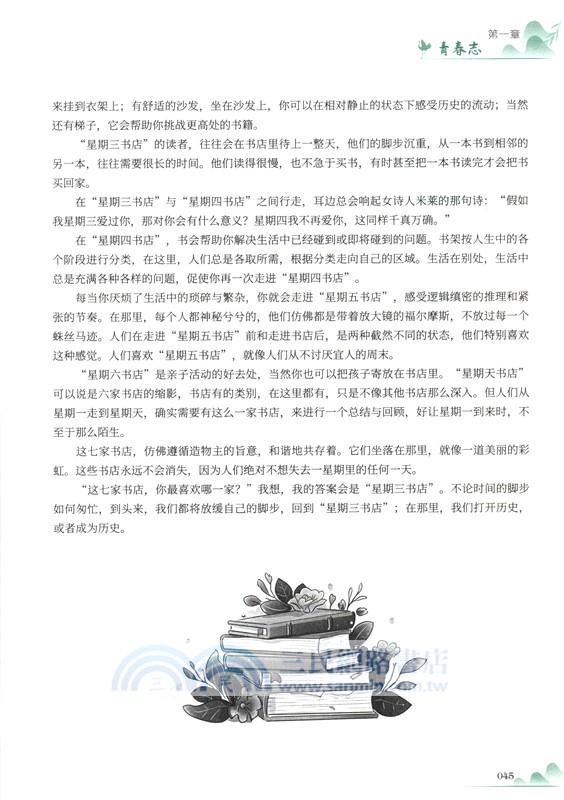 第一章
青春志

来挂到衣架上；有舒适的沙发，坐在沙发上，你可以在相对静止的状态下感受历史的流动；当然还有梯子，它会帮助你挑战更高处的书籍。

“星期三书店”的读者，往往会在书店里待上一整天，他们的脚步沉重，从一本书到相邻的另一本，往往需要很长的时间。他们读得很慢，也不急于买书，有时甚至把一本书读完才会把书买回家。

在“星期三书店”与“星期四书店”之间行走，耳边总会响起女诗人米莱的那句诗：“假如我星期三爱过你，那对你会有什么意义？星期四我不再爱你，这同样千真万确。”

在“星期四书店”，书会帮助你解决生活中已经碰到或即将碰到的问题。书架按人生中的各个阶段进行分类，在这里，人们总是各取所需，根据分类走向自己的区域。生活在别处，生活中总是充满各种各样的问题，促使你再一次走进“星期四书店”。

每当你厌烦了生活中的琐碎与繁杂，你就会走进“星期五书店”，感受逻辑缜密的推理和紧张的节奏。在那里，每个人都神秘兮兮的，他们仿佛都是带着放大镜的福尔摩斯，不放过每一个蛛丝马迹。人们在走进“星期五书店”前和走进书店后，是两种截然不同的状态，他们特别喜欢这种感觉。人们喜欢“星期五书店”，就像人们从不讨厌宜人的周末。

“星期六书店”是亲子活动的好去处，当然你也可以把孩子寄放在书店里。“星期天书店”可以说是六家书店的缩影，书店有的类别，在这里都有，只是不像其他书店那么深入。但人们从星期一走到星期天，确实需要有这么一家书店，来进行一个总结与回顾，好让星期一到来时，不至于那么陌生。

这七家书店，仿佛遵循造物主的旨意，和谐地共存着。它们坐落在那里，就像一道美丽的彩虹。这些书店永远不会消失，因为人们绝对不想失去一星期里的任何一天。

“这七家书店，你最喜欢哪一家？”我想，我的答案会是“星期三书店”。不论时间的脚步如何匆忙，到头来，我们都将放缓自己的脚步，回到“星期三书店”；在那里，我们打开历史，或者成为历史。

三民網路書店
www.sanmin.com.tw

045